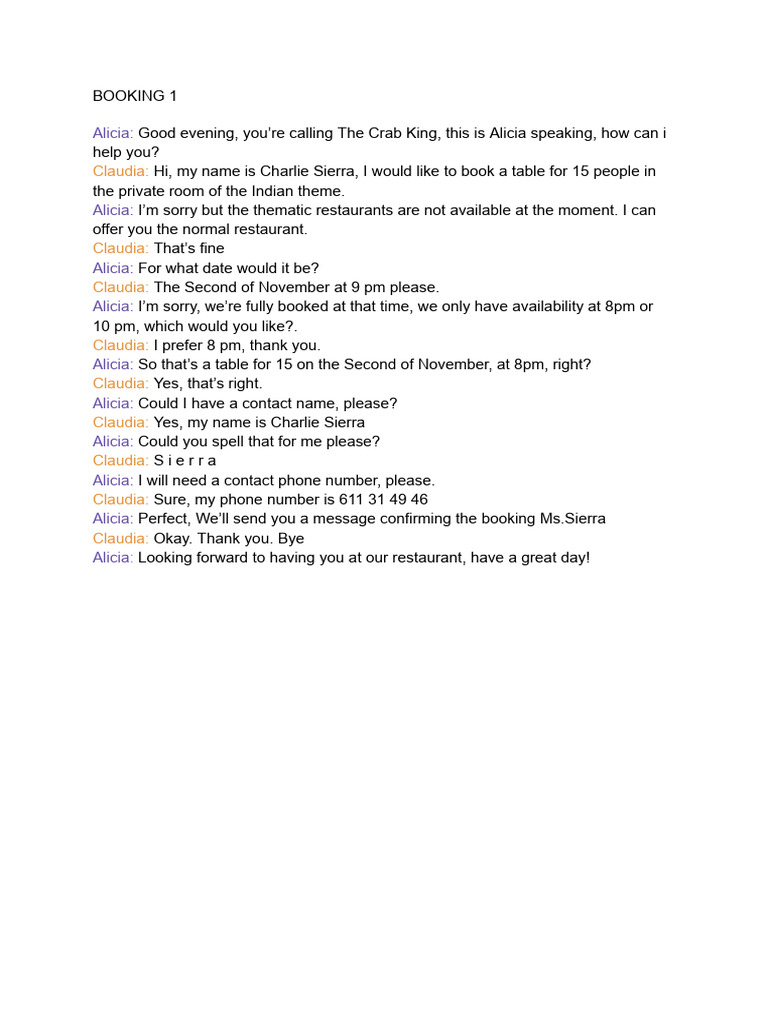 BOOKING 1

Alicia: Good evening, you're calling The Crab King, this is Alicia speaking, how can i help you?
Claudia: Hi, my name is Charlie Sierra, I would like to book a table for 15 people in the private room of the Indian theme.
Alicia: I'm sorry but the thematic restaurants are not available at the moment. I can offer you the normal restaurant.
Claudia: That's fine
Alicia: For what date would it be?
Claudia: The Second of November at 9 pm please.
Alicia: I'm sorry, we're fully booked at that time, we only have availability at 8pm or 10 pm, which would you like?.
Claudia: I prefer 8 pm, thank you.
Alicia: So that's a table for 15 on the Second of November, at 8pm, right?
Claudia: Yes, that's right.
Alicia: Could I have a contact name, please?
Claudia: Yes, my name is Charlie Sierra
Alicia: Could you spell that for me please?
Claudia: S i e r r a
Alicia: I will need a contact phone number, please.
Claudia: Sure, my phone number is 611 31 49 46
Alicia: Perfect, We'll send you a message confirming the booking Ms.Sierra
Claudia: Okay. Thank you. Bye
Alicia: Looking forward to having you at our restaurant, have a great day!